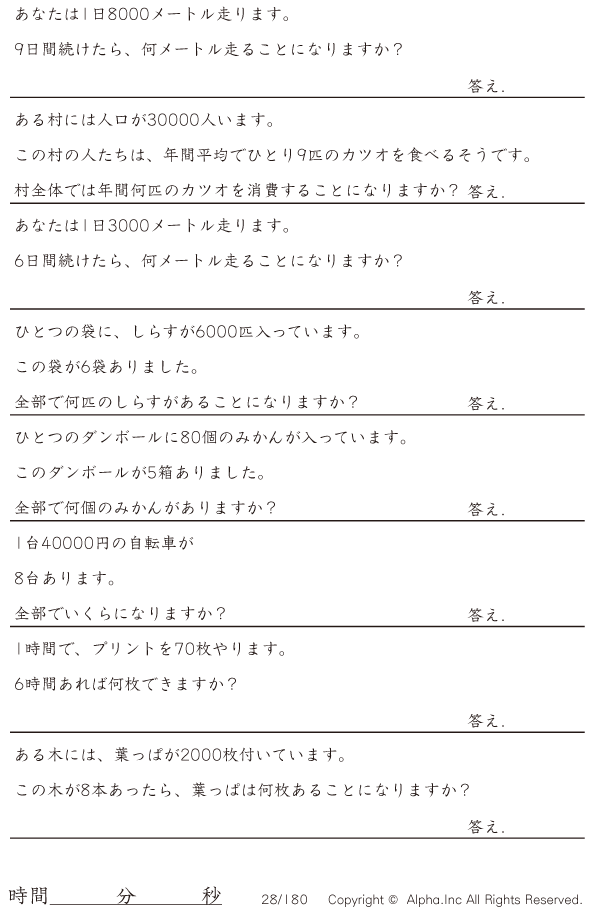 あなたは1日8000メートル走ります。

9日間続けたら、何メートル走ることになりますか?

答え.

ある村には人口が30000人います。

この村の人たちは、年間平均でひとり9匹のカツオを食べるそうです。

村全体では年間何匹のカツオを消費することになりますか? 答え.

あなたは1日3000メートル走ります。

6日間続けたら、何メートル走ることになりますか?

答え.

ひとつの袋に、しらすが6000匹入っています。

この袋が6袋ありました。

全部で何匹のしらすがあることになりますか? 答え.

ひとつのダンボールに80個のみかんが入っています。

このダンボールが5箱ありました。

全部で何個のみかんがありますか? 答え.

1台40000円の自転車が

8台あります。

全部でいくらになりますか? 答え.

1時間で、プリントを70枚やります。

6時間あれば何枚できますか?

答え.

ある木には、葉っぱが2000枚付いています。

この木が8本あったら、葉っぱは何枚あることになりますか?

答え.

時間____分____秒 28/180 Copyright © Alpha.Inc All Rights Reserved.